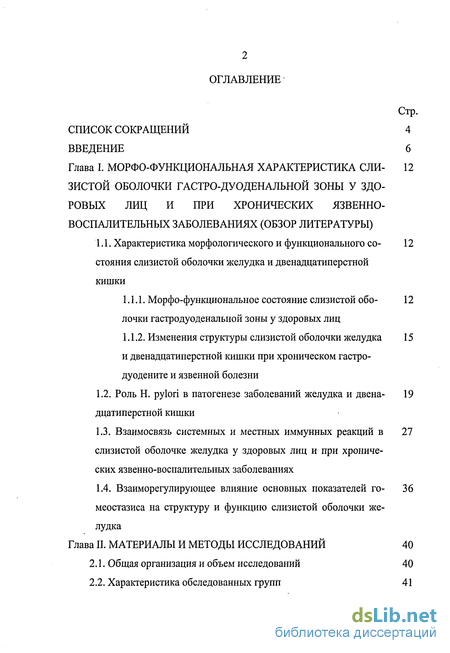 2

ОГЛАВЛЕНИЕ

Стр.

СПИСОК СОКРАЩЕНИЙ 4

ВВЕДЕНИЕ 6

Глава I. МОРФО-ФУНКЦИОНАЛЬНАЯ ХАРАКТЕРИСТИКА СЛИЗИСТОЙ ОБОЛОЧКИ ГАСТРО-ДУОДЕНАЛЬНОЙ ЗОНЫ У ЗДОРОВЫХ ЛИЦ И ПРИ ХРОНИЧЕСКИХ ЯЗВЕННО-ВОСПАЛИТЕЛЬНЫХ ЗАБОЛЕВАНИЯХ (ОБЗОР ЛИТЕРАТУРЫ) 12

1.1. Характеристика морфологического и функционального состояния слизистой оболочки желудка и двенадцатиперстной кишки 12

1.1.1. Морфо-функциональное состояние слизистой оболочки гастродуоденальной зоны у здоровых лиц 12

1.1.2. Изменения структуры слизистой оболочки желудка и двенадцатиперстной кишки при хроническом гастродуодените и язвенной болезни 15

1.2. Роль H. pylori в патогенезе заболеваний желудка и двенадцатиперстной кишки 19

1.3. Взаимосвязь системных и местных иммунных реакций в слизистой оболочке желудка у здоровых лиц и при хронических язвенно-воспалительных заболеваниях 27

1.4. Взаиморегулирующее влияние основных показателей гомеостазиса на структуру и функцию слизистой оболочки желудка 36

Глава II. МАТЕРИАЛЫ И МЕТОДЫ ИССЛЕДОВАНИЙ 40

2.1. Общая организация и объем исследований 40

2.2. Характеристика обследованных групп 41

dsLib.net
библиотека диссертаций